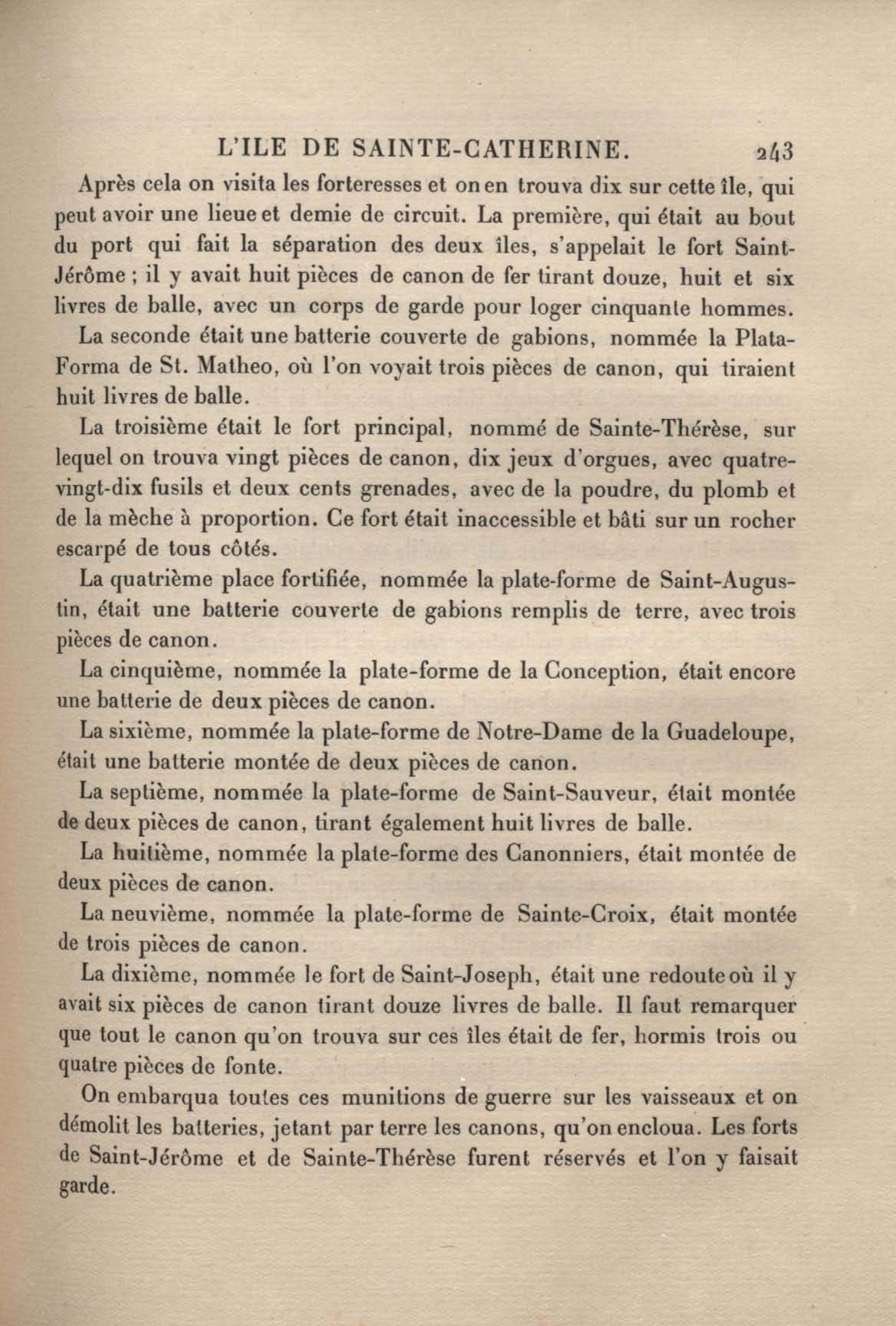 L'ILE DE SAINTE-CATHERINE. 243

Après cela on visita les forteresses et on en trouva dix sur cette île, qui peut avoir une lieue et demie de circuit. La première, qui était au bout du port qui fait la séparation des deux îles, s'appelait le fort Saint-Jérôme ; il y avait huit pièces de canon de fer tirant douze, huit et six livres de balle, avec un corps de garde pour loger cinquante hommes.

La seconde était une batterie couverte de gabions, nommée la Plata-Forma de St. Matheo, où l'on voyait trois pièces de canon, qui tiraient huit livres de balle.

La troisième était le fort principal, nommé de Sainte-Thérèse, sur lequel on trouva vingt pièces de canon, dix jeux d'orgues, avec quatre-vingt-dix fusils et deux cents grenades, avec de la poudre, du plomb et de la mèche à proportion. Ce fort était inaccessible et bâti sur un rocher escarpé de tous côtés.

La quatrième place fortifiée, nommée la plate-forme de Saint-Augustin, était une batterie couverte de gabions remplis de terre, avec trois pièces de canon.

La cinquième, nommée la plate-forme de la Conception, était encore une batterie de deux pièces de canon.

La sixième, nommée la plate-forme de Notre-Dame de la Guadeloupe, était une batterie montée de deux pièces de canon.

La septième, nommée la plate-forme de Saint-Sauveur, était montée de deux pièces de canon, tirant également huit livres de balle.

La huitième, nommée la plate-forme des Canonniers, était montée de deux pièces de canon.

La neuvième, nommée la plate-forme de Sainte-Croix, était montée de trois pièces de canon.

La dixième, nommée le fort de Saint-Joseph, était une redoute où il y avait six pièces de canon tirant douze livres de balle. Il faut remarquer que tout le canon qu'on trouva sur ces îles était de fer, hormis trois ou quatre pièces de fonte.

On embarqua toutes ces munitions de guerre sur les vaisseaux et on démolit les batteries, jetant par terre les canons, qu'on encloua. Les forts de Saint-Jérôme et de Sainte-Thérèse furent réservés et l'on y faisait garde.